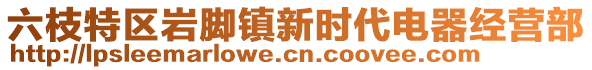 六枝特区岩脚镇新时代电器经营部
http://lpsleemarlowe.cn.coovee.com